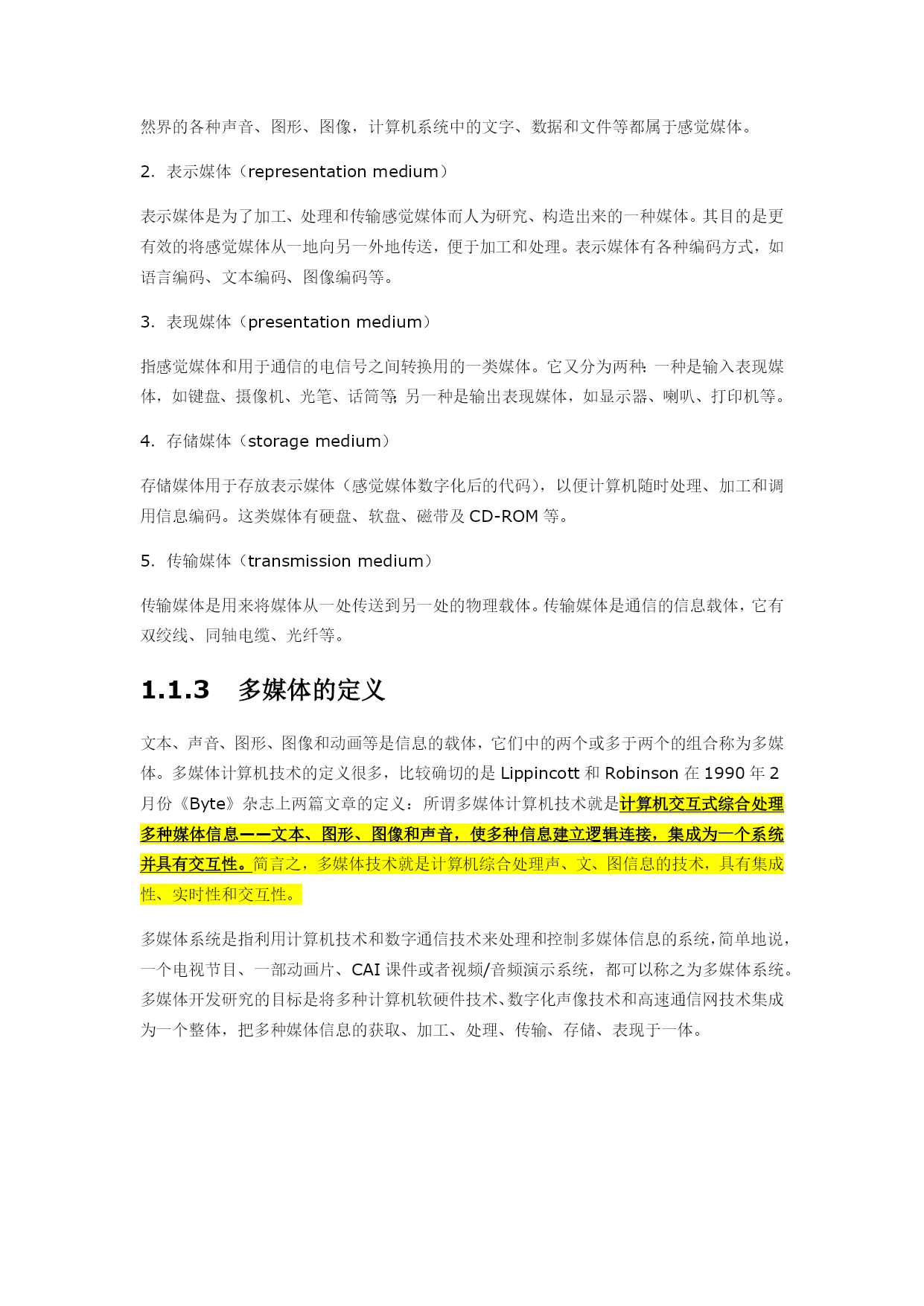 然界的各种声音、图形、图像，计算机系统中的文字、数据和文件等都属于感觉媒体。

2. 表示媒体（representation medium）

表示媒体是为了加工、处理和传输感觉媒体而人为研究、构造出来的一种媒体。其目的是更有效的将感觉媒体从一地向另一外地传送，便于加工和处理。表示媒体有各种编码方式，如语言编码、文本编码、图像编码等。

3. 表现媒体（presentation medium）

指感觉媒体和用于通信的电信号之间转换用的一类媒体。它又分为两种：一种是输入表现媒体，如键盘、摄像机、光笔、话筒等；另一种是输出表现媒体，如显示器、喇叭、打印机等。

4. 存储媒体（storage medium）

存储媒体用于存放表示媒体（感觉媒体数字化后的代码），以便计算机随时处理、加工和调用信息编码。这类媒体有硬盘、软盘、磁带及 CD-ROM 等。

5. 传输媒体（transmission medium）

传输媒体是用来将媒体从一处传送到另一处的物理载体。传输媒体是通信的信息载体，它有双绞线、同轴电缆、光纤等。

1.1.3 多媒体的定义

文本、声音、图形、图像和动画等是信息的载体，它们中的两个或多于两个的组合称为多媒体。多媒体计算机技术的定义很多，比较确切的是 Lippincott 和 Robinson 在 1990 年 2 月份《Byte》杂志上两篇文章的定义：所谓多媒体计算机技术就是计算机交互式综合处理多种媒体信息——文本、图形、图像和声音，使多种信息建立逻辑连接，集成为一个系统并具有交互性。简言之，多媒体技术就是计算机综合处理声、文、图信息的技术，具有集成性、实时性和交互性。

多媒体系统是指利用计算机技术和数字通信技术来处理和控制多媒体信息的系统，简单地说，一个电视节目、一部动画片、CAI 课件或者视频/音频演示系统，都可以称之为多媒体系统。多媒体开发研究的目标是将多种计算机软硬件技术、数字化声像技术和高速通信网技术集成为一个整体，把多种媒体信息的获取、加工、处理、传输、存储、表现于一体。